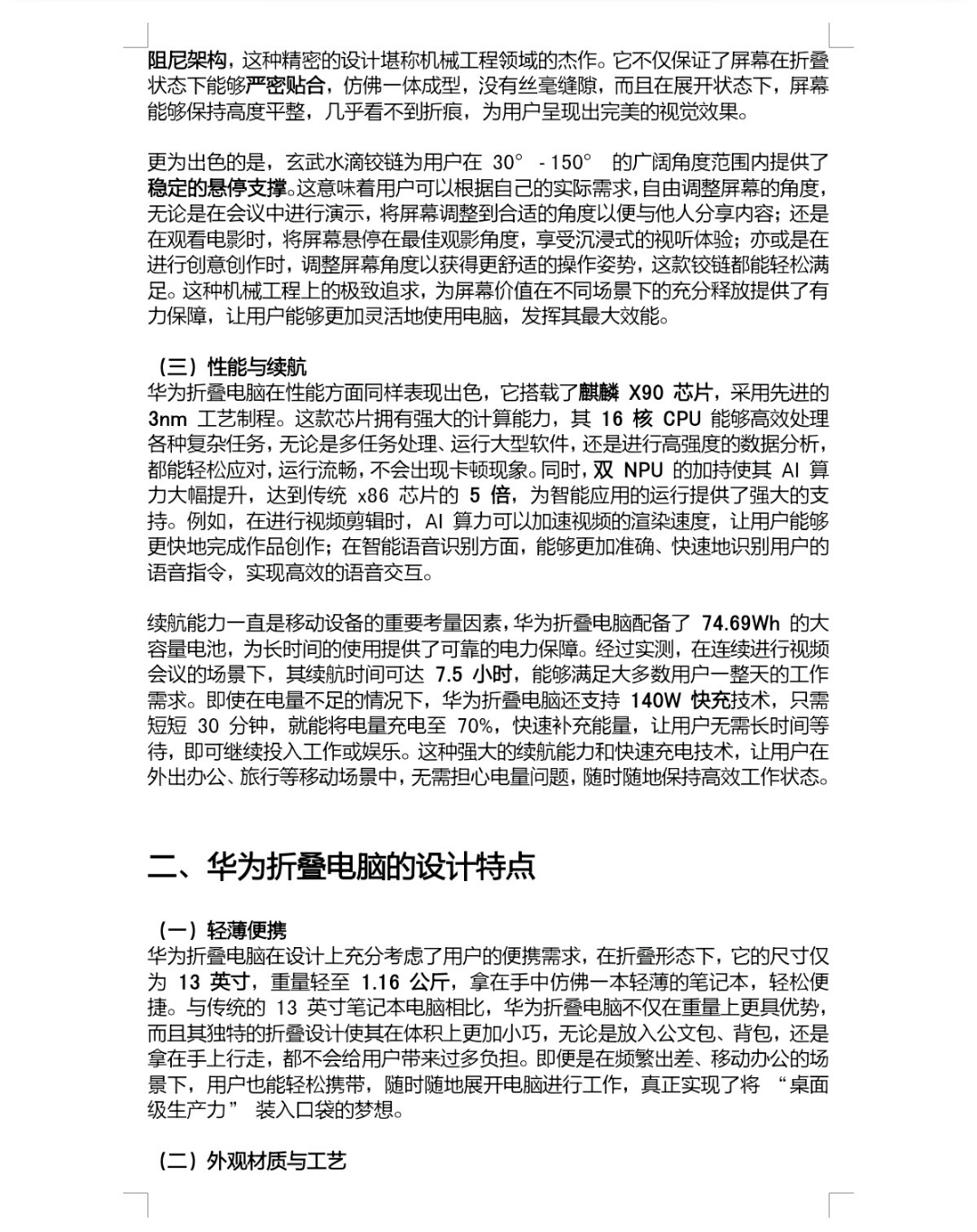 阻尼架构，这种精密的设计堪称机械工程领域的杰作。它不仅保证了屏幕在折叠状态下能够严密贴合，仿佛一体成型，没有丝毫缝隙，而且在展开状态下，屏幕能够保持高度平整，几乎看不到折痕，为用户呈现出完美的视觉效果。

更为出色的是，玄武水滴铰链为用户在 30° - 150° 的广阔角度范围内提供了稳定的悬停支撑。这意味着用户可以根据自己的实际需求，自由调整屏幕的角度，无论是在会议中进行演示，将屏幕调整到合适的角度以便与他人分享内容；还是在观看电影时，将屏幕悬停在最佳观影角度，享受沉浸式的视听体验；亦或是在进行创意创作时，调整屏幕角度以获得更舒适的操作姿势，这款铰链都能轻松满足。这种机械工程上的极致追求，为屏幕价值在不同场景下的充分释放提供了有力保障，让用户能够更加灵活地使用电脑，发挥其最大效能。

（三）性能与续航
华为折叠电脑在性能方面同样表现出色，它搭载了麒麟 X90 芯片，采用先进的 3nm 工艺制程。这款芯片拥有强大的计算能力，其 16 核 CPU 能够高效处理各种复杂任务，无论是多任务处理、运行大型软件，还是进行高强度的数据分析，都能轻松应对，运行流畅，不会出现卡顿现象。同时，双 NPU 的加持使其 AI 算力大幅提升，达到传统 x86 芯片的 5 倍，为智能应用的运行提供了强大的支持。例如，在进行视频剪辑时，AI 算力可以加速视频的渲染速度，让用户能够更快地完成作品创作；在智能语音识别方面，能够更加准确、快速地识别用户的语音指令，实现高效的语音交互。

续航能力一直是移动设备的重要考量因素，华为折叠电脑配备了 74.69Wh 的大容量电池，为长时间的使用提供了可靠的电力保障。经过实测，在连续进行视频会议的场景下，其续航时间可达 7.5 小时，能够满足大多数用户一整天的工作需求。即使在电量不足的情况下，华为折叠电脑还支持 140W 快充技术，只需短短 30 分钟，就能将电量充电至 70%，快速补充能量，让用户无需长时间等待，即可继续投入工作或娱乐。这种强大的续航能力和快速充电技术，让用户在外出办公、旅行等移动场景中，无需担心电量问题，随时随地保持高效工作状态。

二、华为折叠电脑的设计特点

（一）轻薄便携
华为折叠电脑在设计上充分考虑了用户的便携需求，在折叠形态下，它的尺寸仅为 13 英寸，重量轻至 1.16 公斤，拿在手中仿佛一本轻薄的笔记本，轻松便捷。与传统的 13 英寸笔记本电脑相比，华为折叠电脑不仅在重量上更具优势，而且其独特的折叠设计使其在体积上更加小巧，无论是放入公文包、背包，还是拿在手上行走，都不会给用户带来过多负担。即便是在频繁出差、移动办公的场景下，用户也能轻松携带，随时随地展开电脑进行工作，真正实现了将 “桌面级生产力” 装入口袋的梦想。

（二）外观材质与工艺